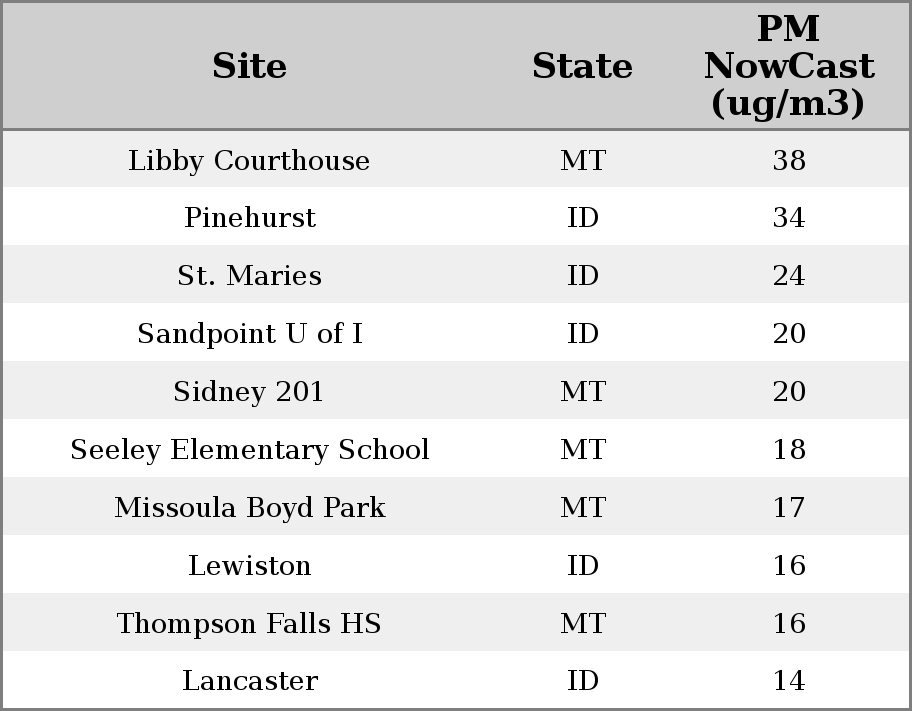 | Site | State | PM NowCast (ug/m3) |
|---|---|---|
| Libby Courthouse | MT | 38 |
| Pinehurst | ID | 34 |
| St. Maries | ID | 24 |
| Sandpoint U of I | ID | 20 |
| Sidney 201 | MT | 20 |
| Seeley Elementary School | MT | 18 |
| Missoula Boyd Park | MT | 17 |
| Lewiston | ID | 16 |
| Thompson Falls HS | MT | 16 |
| Lancaster | ID | 14 |